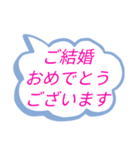 ご結婚
おめでとう
ございます